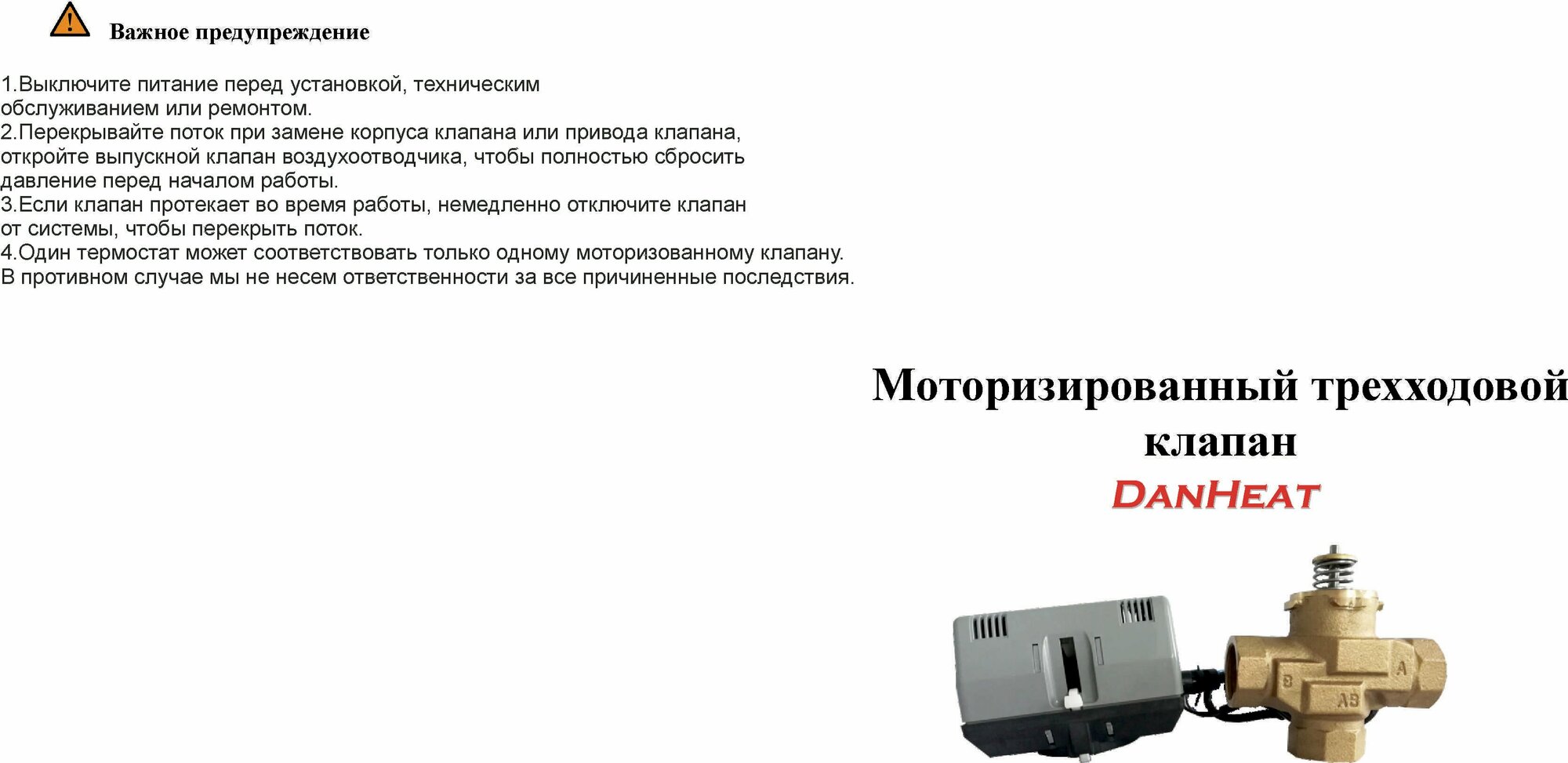 Важное предупреждение

1.Выключите питание перед установкой, техническим обслуживанием или ремонтом.

2.Перекрывайте поток при замене корпуса клапана или привода клапана, откройте выпускной клапан воздухоотводчика, чтобы полностью сбросить давление перед началом работы.

3.Если клапан протекает во время работы, немедленно отключите клапан от системы, чтобы перекрыть поток.

4.Один термостат может соответствовать только одному моторизованному клапану. В противном случае мы не несем ответственности за все причиненные последствия.

Моторизированный трехходовой клапан

DanHeat

B
A
AB